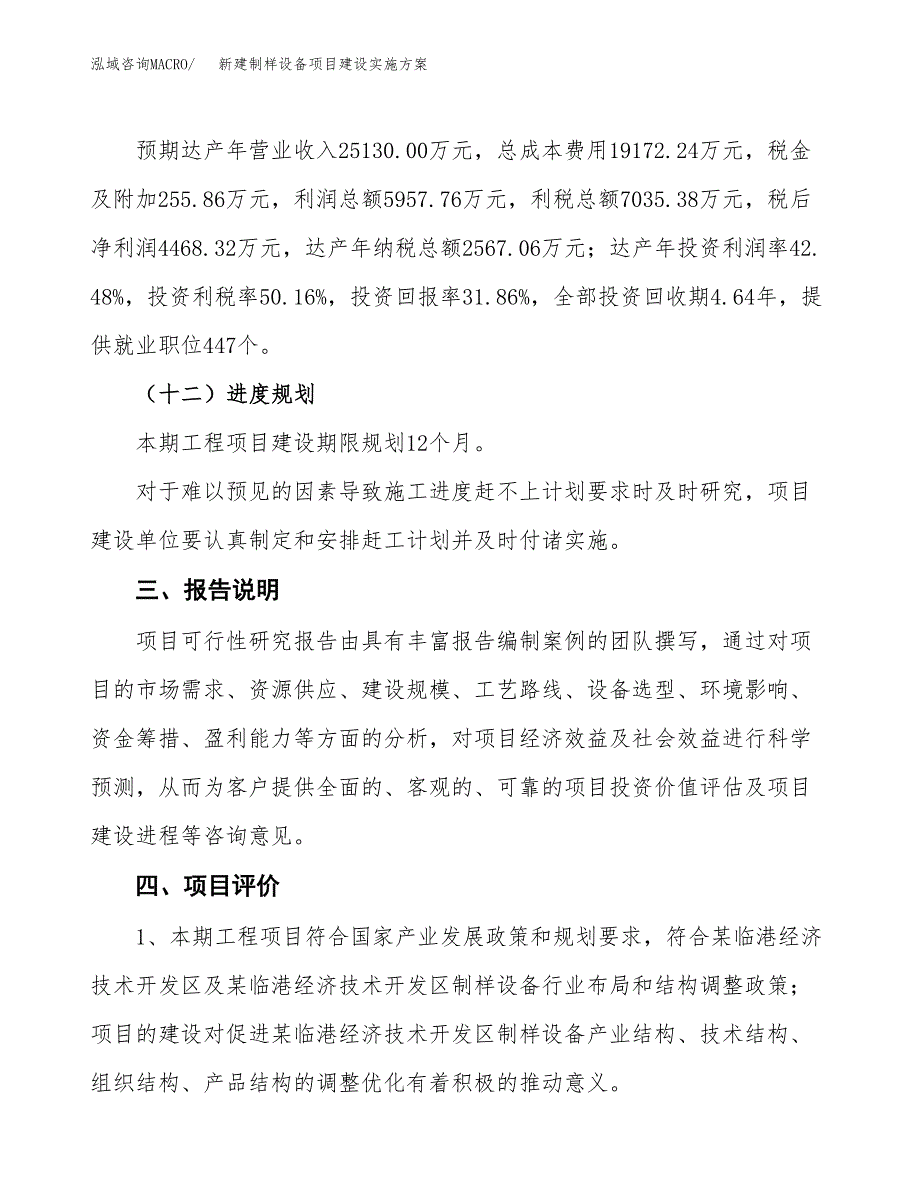 泓域咨询MACRO/　新建制样设备项目建设实施方案

预期达产年营业收入25130.00万元，总成本费用19172.24万元，税金及附加255.86万元，利润总额5957.76万元，利税总额7035.38万元，税后净利润4468.32万元，达产年纳税总额2567.06万元；达产年投资利润率42.48%，投资利税率50.16%，投资回报率31.86%，全部投资回收期4.64年，提供就业职位447个。

（十二）进度规划

本期工程项目建设期限规划12个月。

对于难以预见的因素导致施工进度赶不上计划要求时及时研究，项目建设单位要认真制定和安排赶工计划并及时付诸实施。

三、报告说明

项目可行性研究报告由具有丰富报告编制案例的团队撰写，通过对项目的市场需求、资源供应、建设规模、工艺路线、设备选型、环境影响、资金筹措、盈利能力等方面的分析，对项目经济效益及社会效益进行科学预测，从而为客户提供全面的、客观的、可靠的项目投资价值评估及项目建设进程等咨询意见。

四、项目评价

1、本期工程项目符合国家产业发展政策和规划要求，符合某临港经济技术开发区及某临港经济技术开发区制样设备行业布局和结构调整政策；项目的建设对促进某临港经济技术开发区制样设备产业结构、技术结构、组织结构、产品结构的调整优化有着积极的推动意义。